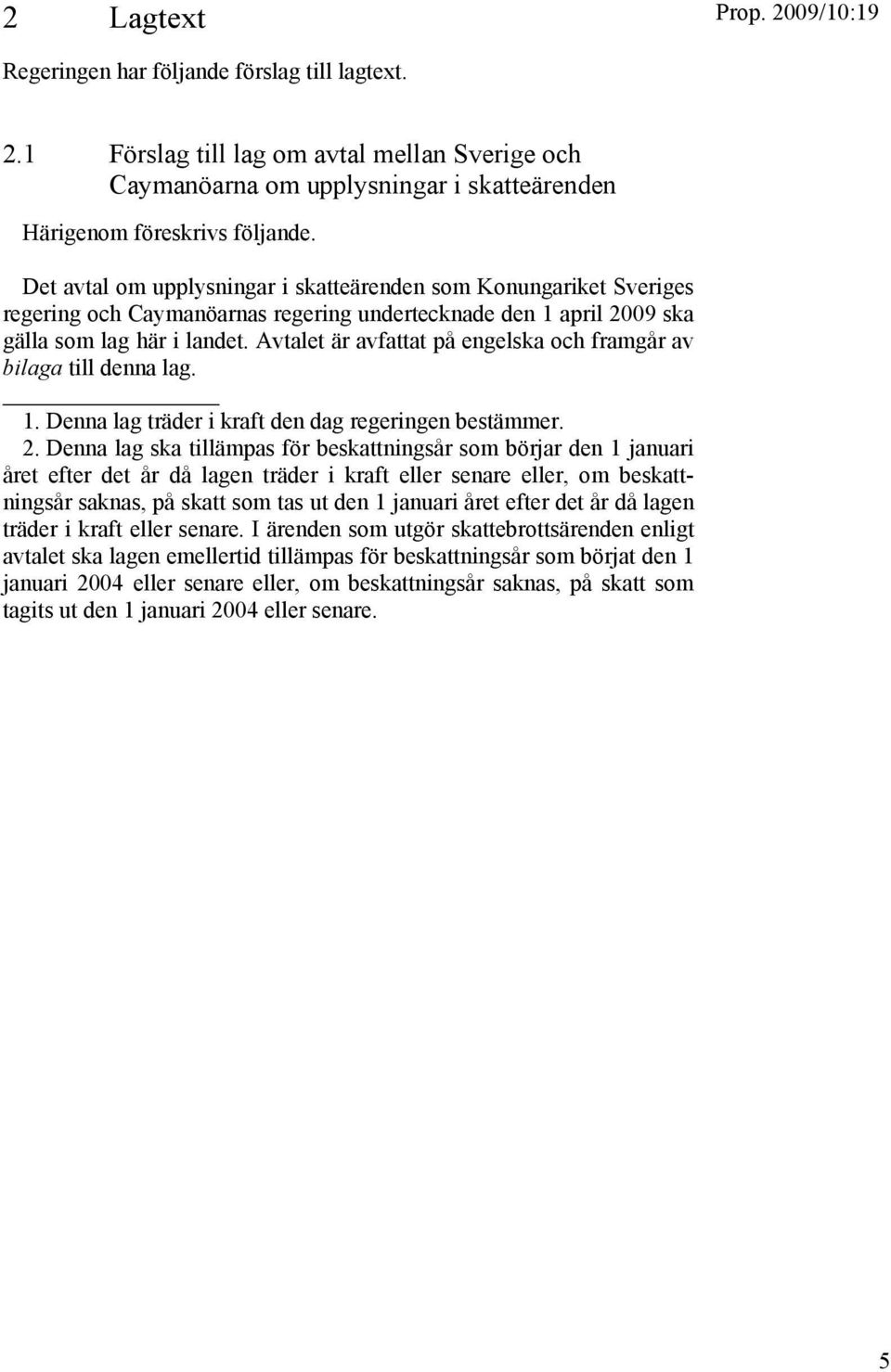 2 Lagtext

Prop. 2009/10:19

Regeringen har följande förslag till lagtext.

2.1 Förslag till lag om avtal mellan Sverige och Caymanöarna om upplysningar i skatteärenden

Härigenom föreskrivs följande.

Det avtal om upplysningar i skatteärenden som Konungariket Sveriges regering och Caymanöarnas regering undertecknade den 1 april 2009 ska gälla som lag här i landet. Avtalet är avfattat på engelska och framgår av bilaga till denna lag.

1. Denna lag träder i kraft den dag regeringen bestämmer.

2. Denna lag ska tillämpas för beskattningsår som börjar den 1 januari året efter det år då lagen träder i kraft eller senare eller, om beskattningsår saknas, på skatt som tas ut den 1 januari året efter det år då lagen träder i kraft eller senare. I ärenden som utgör skattebrottsärenden enligt avtalet ska lagen emellertid tillämpas för beskattningsår som börjat den 1 januari 2004 eller senare eller, om beskattningsår saknas, på skatt som tagits ut den 1 januari 2004 eller senare.

5